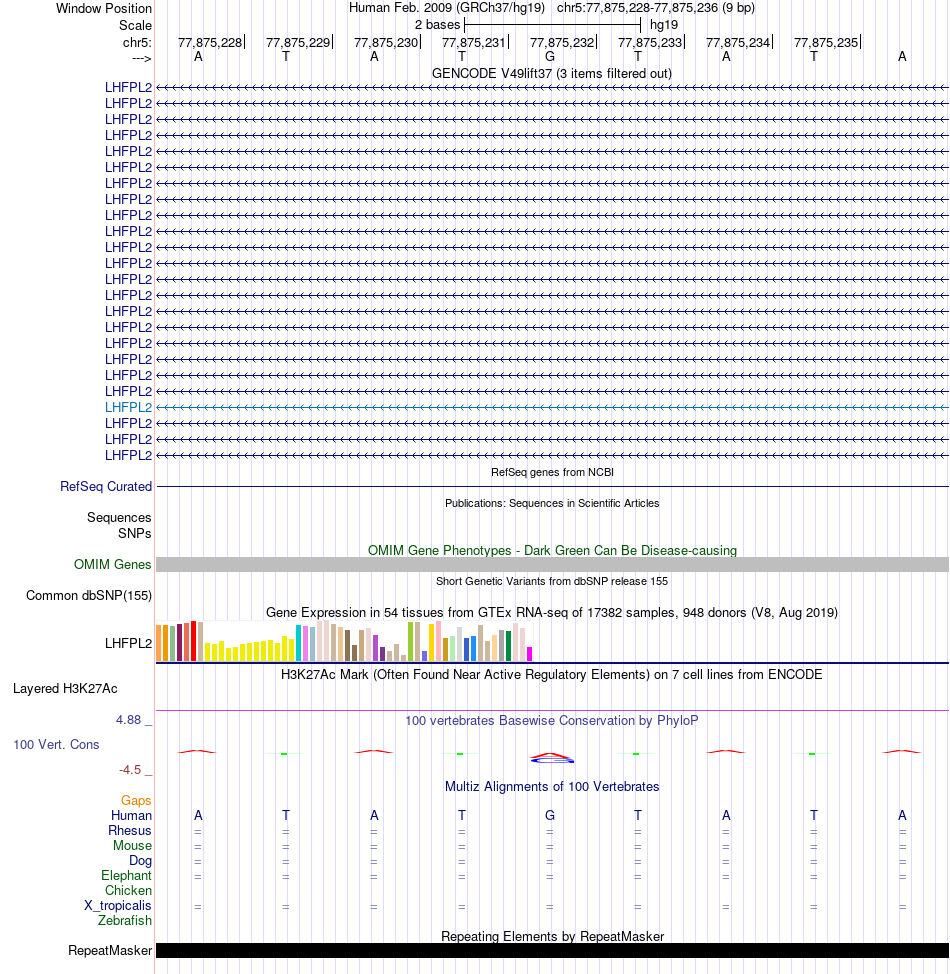 Window Position Human Feb. 2009 (GRCh37/hg19) chr5:77,875,228-77,875,236 (9 bp)
Scale 2 bases hg19
chr5: 77,875,228 77,875,229 77,875,230 77,875,231 77,875,232 77,875,233 77,875,234 77,875,235
---> A T A T G T A T A
GENCODE V49lift37 (3 items filtered out)
LHFPL2
LHFPL2
LHFPL2
LHFPL2
LHFPL2
LHFPL2
LHFPL2
LHFPL2
LHFPL2
LHFPL2
LHFPL2
LHFPL2
LHFPL2
LHFPL2
LHFPL2
LHFPL2
LHFPL2
LHFPL2
LHFPL2
LHFPL2
LHFPL2
LHFPL2
LHFPL2
LHFPL2
RefSeq genes from NCBI
RefSeq Curated
Publications: Sequences in Scientific Articles
Sequences
SNPs
OMIM Gene Phenotypes - Dark Green Can Be Disease-causing
OMIM Genes
Short Genetic Variants from dbSNP release 155
Common dbSNP(155)
Gene Expression in 54 tissues from GTEx RNA-seq of 17382 samples, 948 donors (V8, Aug 2019)
LHFPL2
H3K27Ac Mark (Often Found Near Active Regulatory Elements) on 7 cell lines from ENCODE
Layered H3K27Ac
4.88 _
100 vertebrates Basewise Conservation by PhyloP
100 Vert. Cons
-4.5 _
Multiz Alignments of 100 Vertebrates
Gaps
Human A T A T G T A T A
Rhesus = = = = = = = = =
Mouse = = = = = = = = =
Dog = = = = = = = = =
Elephant = = = = = = = = =
Chicken
X_tropicalis = = = = = = = = =
Zebrafish
Repeating Elements by RepeatMasker
RepeatMasker